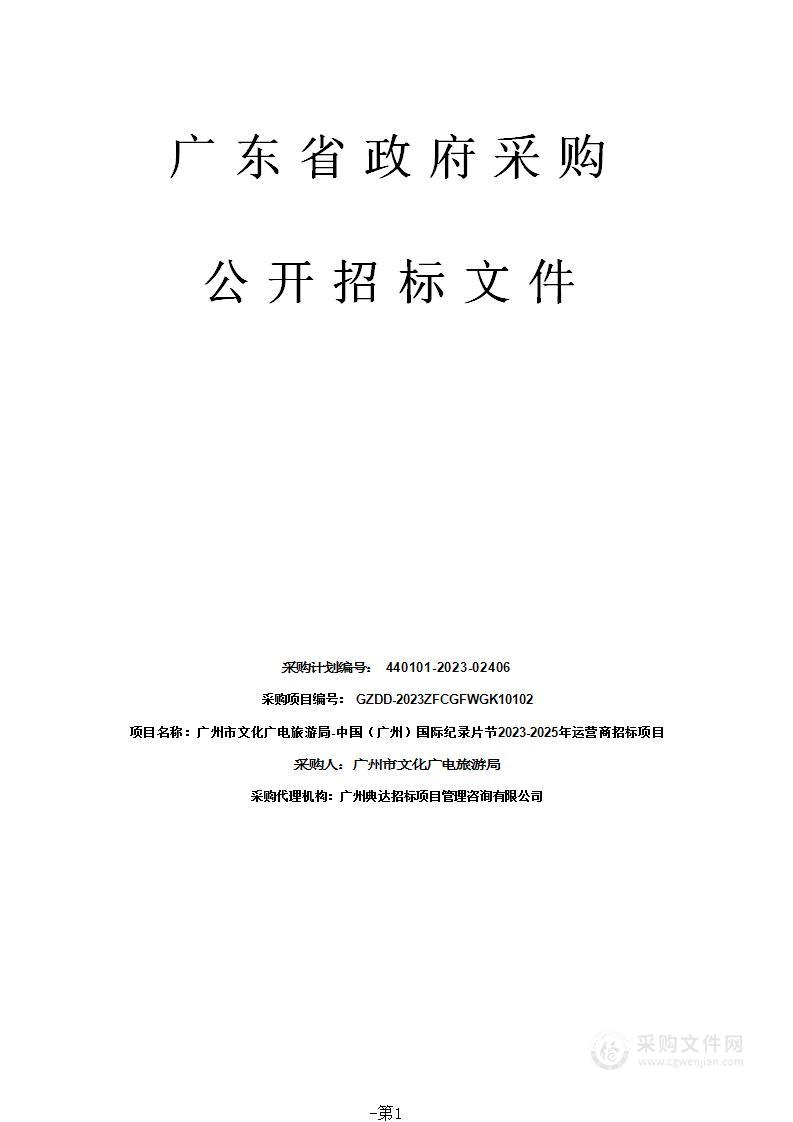 广东省政府采购

公开招标文件

采购计划编号： 440101-2023-02406

采购项目编号： GZDD-2023ZFCGFWGK10102

项目名称：广州市文化广电旅游局-中国（广州）国际纪录片节2023-2025年运营商招标项目

采购人：广州市文化广电旅游局

采购代理机构：广州典达招标项目管理咨询有限公司

采购文件网
www.cgwenjian.com

-第1